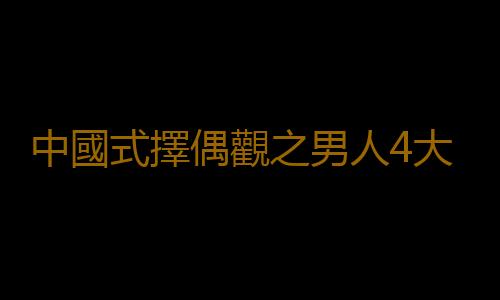 中國式擇偶觀之男人4大